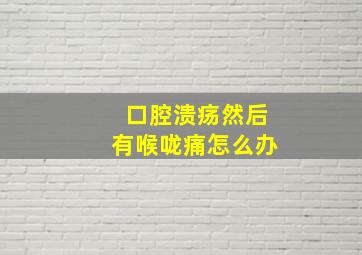 口腔溃疡然后
有喉咙痛怎么办